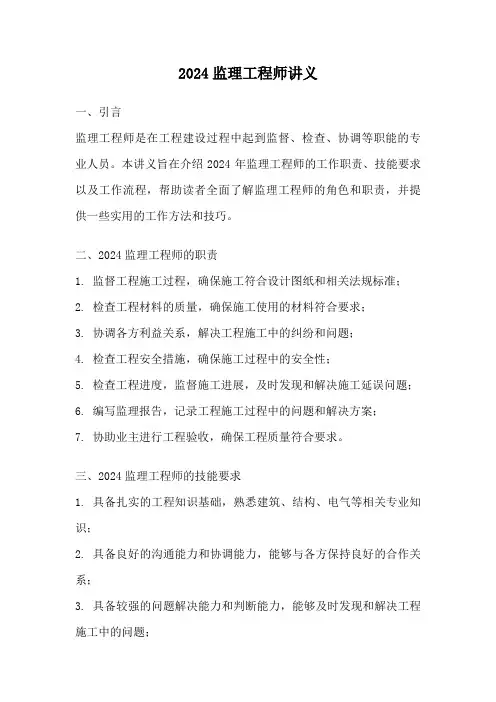 2024 监理工程师讲义

一、引言

监理工程师是在工程建设过程中起到监督、检查、协调等职能的专业人员。本讲义旨在介绍 2024 年监理工程师的工作职责、技能要求以及工作流程，帮助读者全面了解监理工程师的角色和职责，并提供一些实用的工作方法和技巧。

二、2024 监理工程师的职责

1. 监督工程施工过程，确保施工符合设计图纸和相关法规标准；

2. 检查工程材料的质量，确保施工使用的材料符合要求；

3. 协调各方利益关系，解决工程施工中的纠纷和问题；

4. 检查工程安全措施，确保施工过程中的安全性；

5. 检查工程进度，监督施工进展，及时发现和解决施工延误问题；

6. 编写监理报告，记录工程施工过程中的问题和解决方案；

7. 协助业主进行工程验收，确保工程质量符合要求。

三、2024 监理工程师的技能要求

1. 具备扎实的工程知识基础，熟悉建筑、结构、电气等相关专业知识；

2. 具备良好的沟通能力和协调能力，能够与各方保持良好的合作关系；

3. 具备较强的问题解决能力和判断能力，能够及时发现和解决工程施工中的问题；